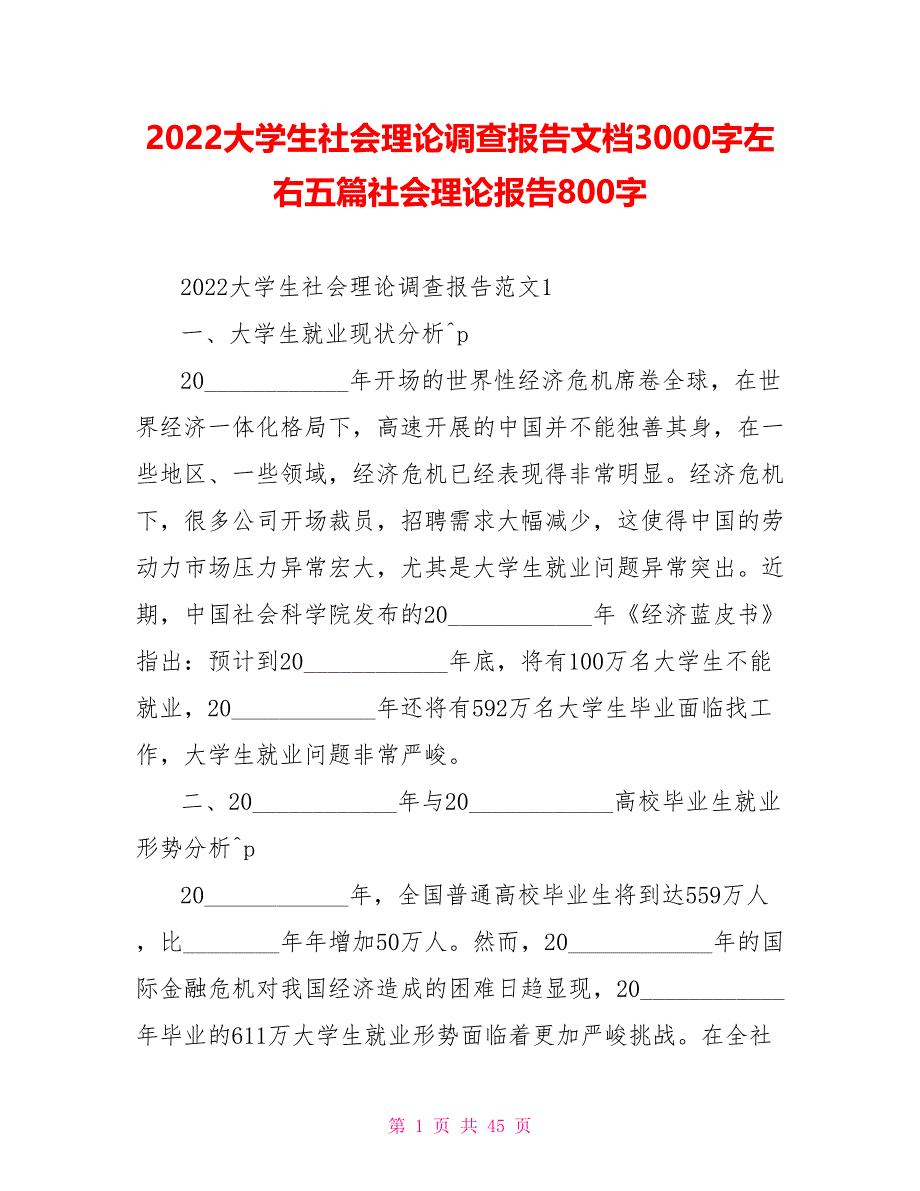 2022大学生社会理论调查报告文档3000字左右五篇社会理论报告800字

2022大学生社会理论调查报告范文1

一、大学生就业现状分析^p

20____________年开场的世界性经济危机席卷全球，在世界经济一体化格局下，高速开展的中国并不能独善其身，在一些地区、一些领域，经济危机已经表现得非常明显。经济危机下，很多公司开场裁员，招聘需求大幅减少，这使得中国的劳动力市场压力异常宏大，尤其是大学生就业问题异常突出。近期，中国社会科学院发布的20____________年《经济蓝皮书》指出：预计到20____________年底，将有100万名大学生不能就业，20____________年还将有592万名大学生毕业面临找工作，大学生就业问题非常严峻。

二、20____________年与20____________高校毕业生就业形势分析^p

20____________年，全国普通高校毕业生将到达559万人，比________年年增加50万人。然而，20____________年的国际金融危机对我国经济造成的困难日趋显现，20____________年毕业的611万大学生就业形势面临着更加严峻挑战。在全社

第 1 页 共 45 页